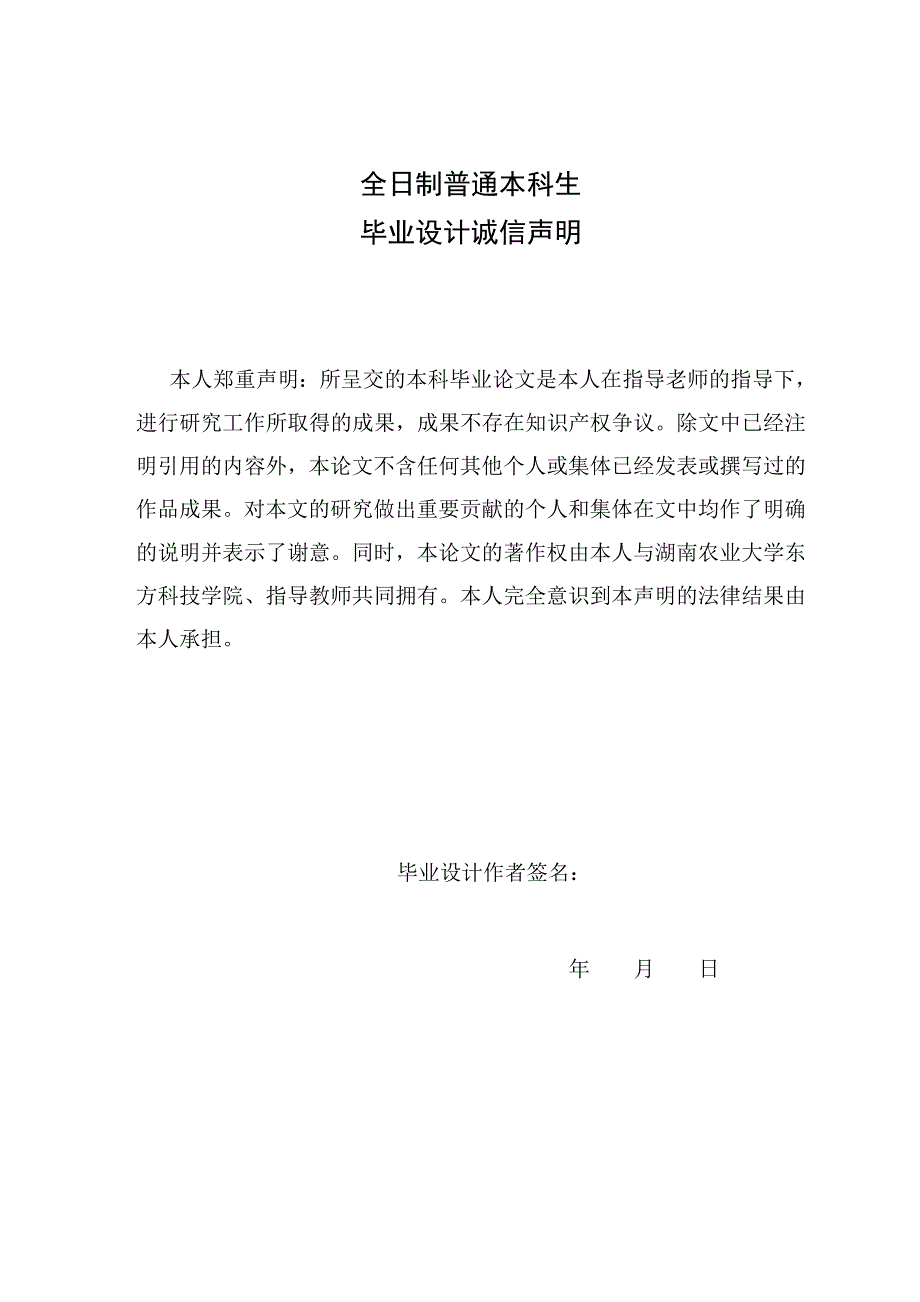 全日制普通本科生
毕业设计诚信声明

本人郑重声明：所呈交的本科毕业论文是本人在指导老师的指导下，进行研究工作所取得的成果，成果不存在知识产权争议。除文中已经注明引用的内容外，本论文不含任何其他个人或集体已经发表或撰写过的作品成果。对本文的研究做出重要贡献的个人和集体在文中均作了明确的说明并表示了谢意。同时，本论文的著作权由本人与湖南农业大学东方科技学院、指导教师共同拥有。本人完全意识到本声明的法律结果由本人承担。

毕业设计作者签名：

年 月 日